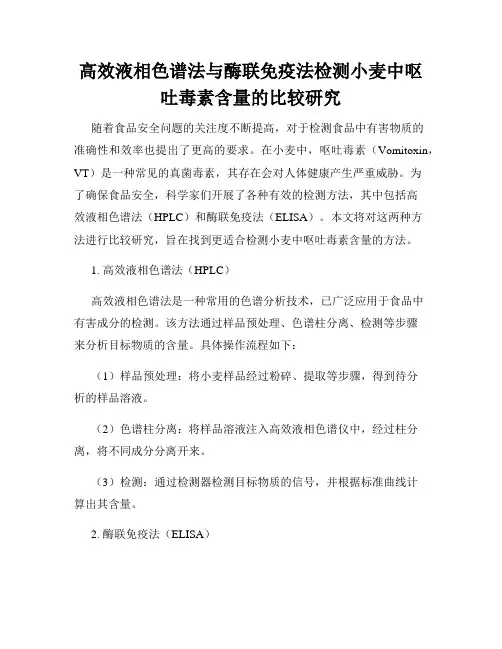 高效液相色谱法与酶联免疫法检测小麦中呕吐毒素含量的比较研究

随着食品安全问题的关注度不断提高，对于检测食品中有害物质的准确性和效率也提出了更高的要求。在小麦中，呕吐毒素（Vomitoxin，VT）是一种常见的真菌毒素，其存在会对人体健康产生严重威胁。为了确保食品安全，科学家们开展了各种有效的检测方法，其中包括高效液相色谱法（HPLC）和酶联免疫法（ELISA）。本文将对这两种方法进行比较研究，旨在找到更适合检测小麦中呕吐毒素含量的方法。

1. 高效液相色谱法（HPLC）

高效液相色谱法是一种常用的色谱分析技术，已广泛应用于食品中有害成分的检测。该方法通过样品预处理、色谱柱分离、检测等步骤来分析目标物质的含量。具体操作流程如下：

（1）样品预处理：将小麦样品经过粉碎、提取等步骤，得到待分析的样品溶液。

（2）色谱柱分离：将样品溶液注入高效液相色谱仪中，经过柱分离，将不同成分分离开来。

（3）检测：通过检测器检测目标物质的信号，并根据标准曲线计算出其含量。

2. 酶联免疫法（ELISA）